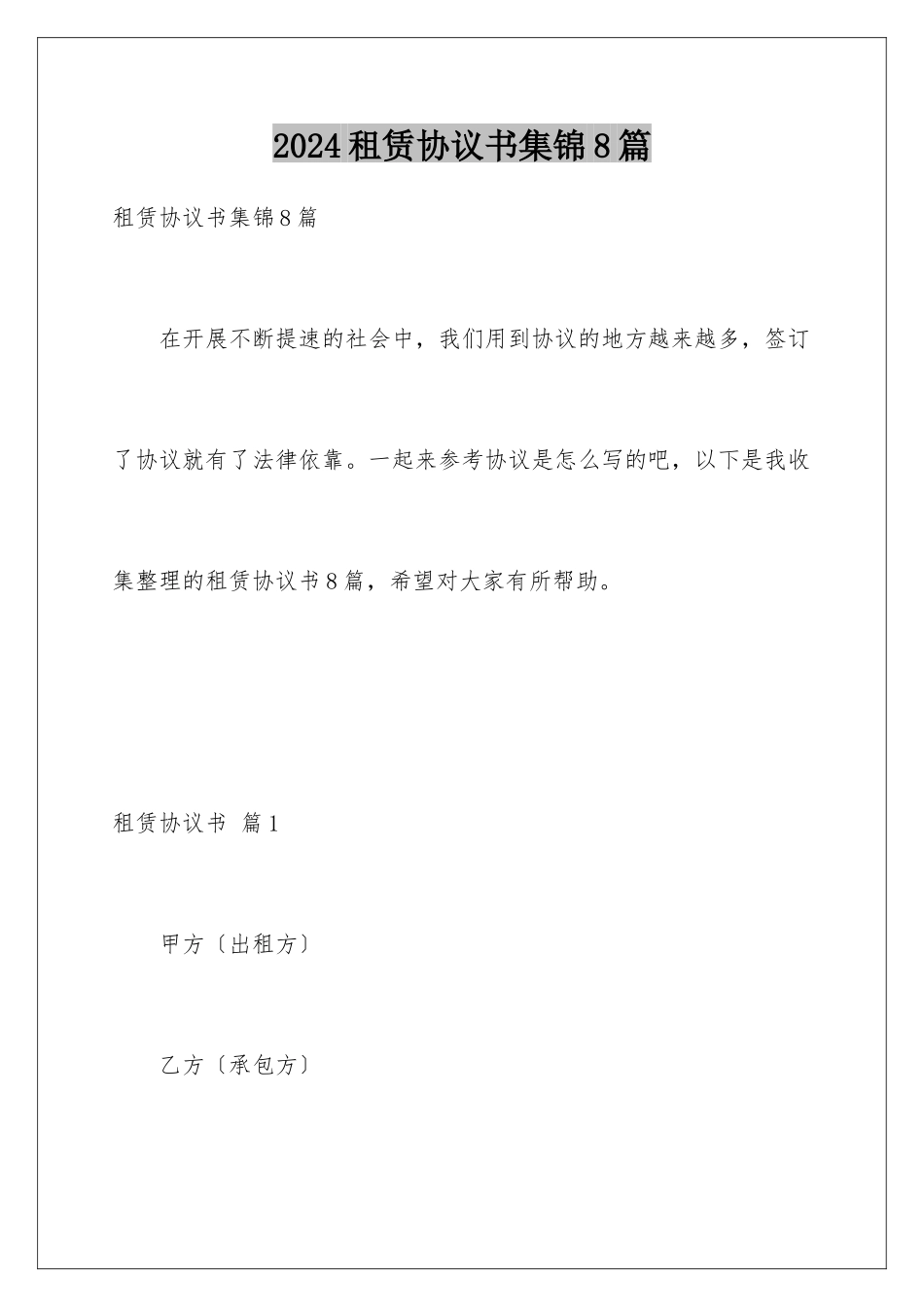 2024租赁协议书集锦8篇

租赁协议书集锦8篇

在开展不断提速的社会中，我们用到协议的地方越来越多，签订了协议就有了法律依靠。一起来参考协议是怎么写的吧，以下是我收集整理的租赁协议书8篇，希望对大家有所帮助。

租赁协议书 篇1

甲方〔出租方〕

乙方〔承包方〕